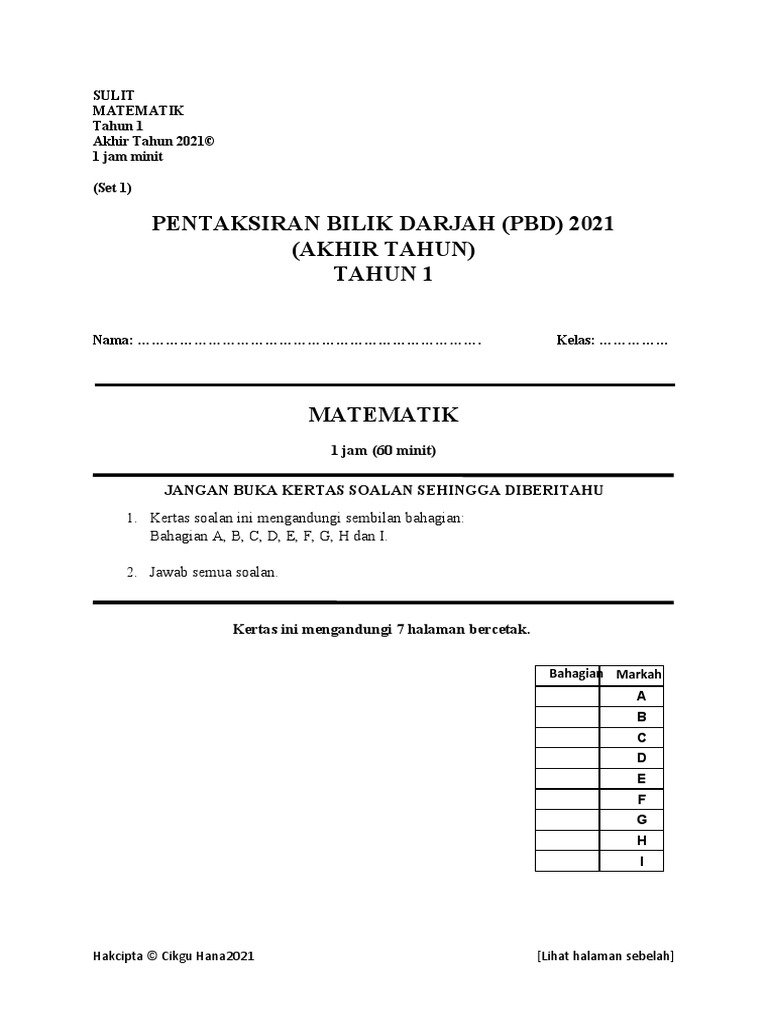 SULIT
MATEMATIK
Tahun 1
Akhir Tahun 2021©
1 jam minit

(Set 1)

PENTAKSIRAN BILIK DARJAH (PBD) 2021
(AKHIR TAHUN)
TAHUN 1

Nama: ……………………………………………………………….   Kelas: ……………

MATEMATIK

1 jam (60 minit)

JANGAN BUKA KERTAS SOALAN SEHINGGA DIBERITAHU

1. Kertas soalan ini mengandungi sembilan bahagian: Bahagian A, B, C, D, E, F, G, H dan I.

2. Jawab semua soalan.

Kertas ini mengandungi 7 halaman bercetak.

| Bahagian | Markah |
|---|---|
| | A |
| | B |
| | C |
| | D |
| | E |
| | F |
| | G |
| | H |
| | I |

Hakcipta © Cikgu Hana2021   [Lihat halaman sebelah]